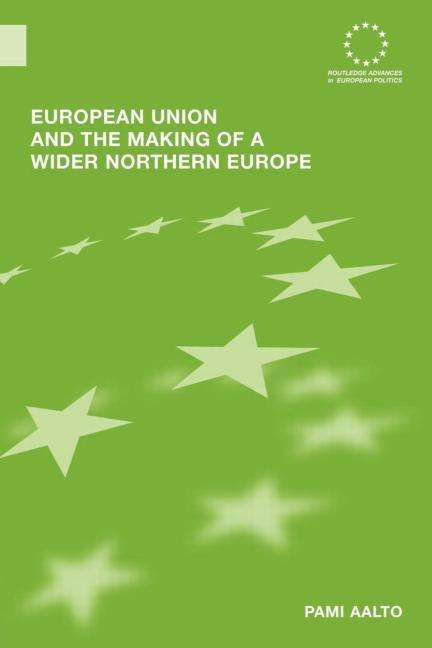 ROUTLEDGE ADVANCES in EUROPEAN POLITICS

EUROPEAN UNION AND THE MAKING OF A WIDER NORTHERN EUROPE

PAMI AALTO